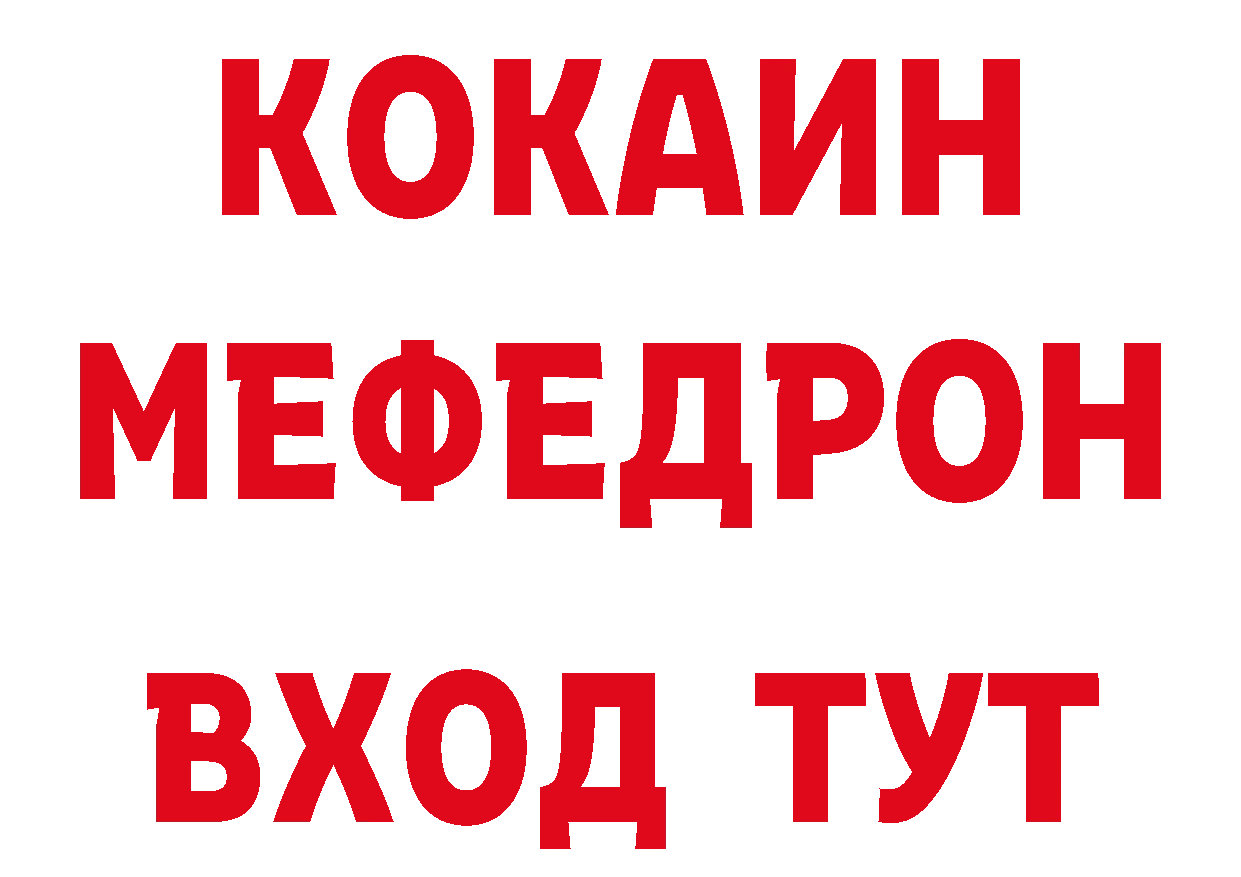 КОКАИН
МЕФЕДРОН
ВХОД ТУТ